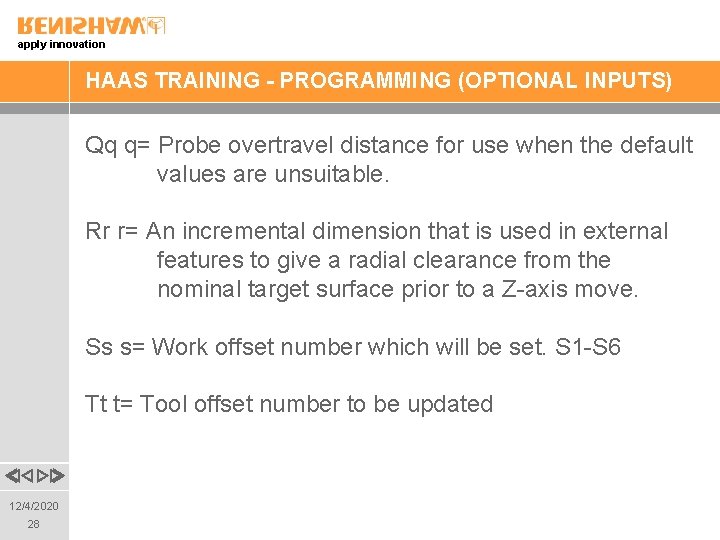 RENISHAW
apply innovation

HAAS TRAINING - PROGRAMMING (OPTIONAL INPUTS)

Qq q= Probe overtravel distance for use when the default values are unsuitable.

Rr r= An incremental dimension that is used in external features to give a radial clearance from the nominal target surface prior to a Z-axis move.

Ss s= Work offset number which will be set. S1-S6

Tt t= Tool offset number to be updated

12/4/2020
28